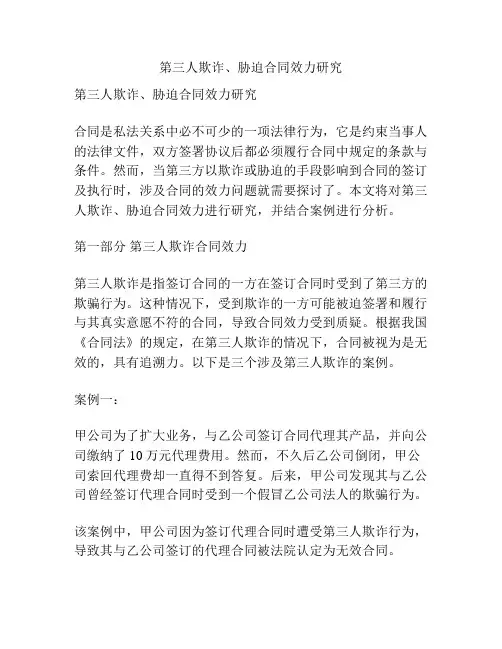 第三人欺诈、胁迫合同效力研究

第三人欺诈、胁迫合同效力研究

合同是私法关系中必不可少的一项法律行为，它是约束当事人的法律文件，双方签署协议后都必须履行合同中规定的条款与条件。然而，当第三方以欺诈或胁迫的手段影响到合同的签订及执行时，涉及合同的效力问题就需要探讨了。本文将对第三人欺诈、胁迫合同效力进行研究，并结合案例进行分析。

第一部分 第三人欺诈合同效力

第三人欺诈是指签订合同的一方在签订合同时受到了第三方的欺骗行为。这种情况下，受到欺诈的一方可能被迫签署和履行与其真实意愿不符的合同，导致合同效力受到质疑。根据我国《合同法》的规定，在第三人欺诈的情况下，合同被视为是无效的，具有追溯力。以下是三个涉及第三人欺诈的案例。

案例一：

甲公司为了扩大业务，与乙公司签订合同代理其产品，并向公司缴纳了 10 万元代理费用。然而，不久后乙公司倒闭，甲公司索回代理费却一直得不到答复。后来，甲公司发现其与乙公司曾经签订代理合同时受到一个假冒乙公司法人的欺骗行为。

该案例中，甲公司因为签订代理合同时遭受第三人欺诈行为，导致其与乙公司签订的代理合同被法院认定为无效合同。